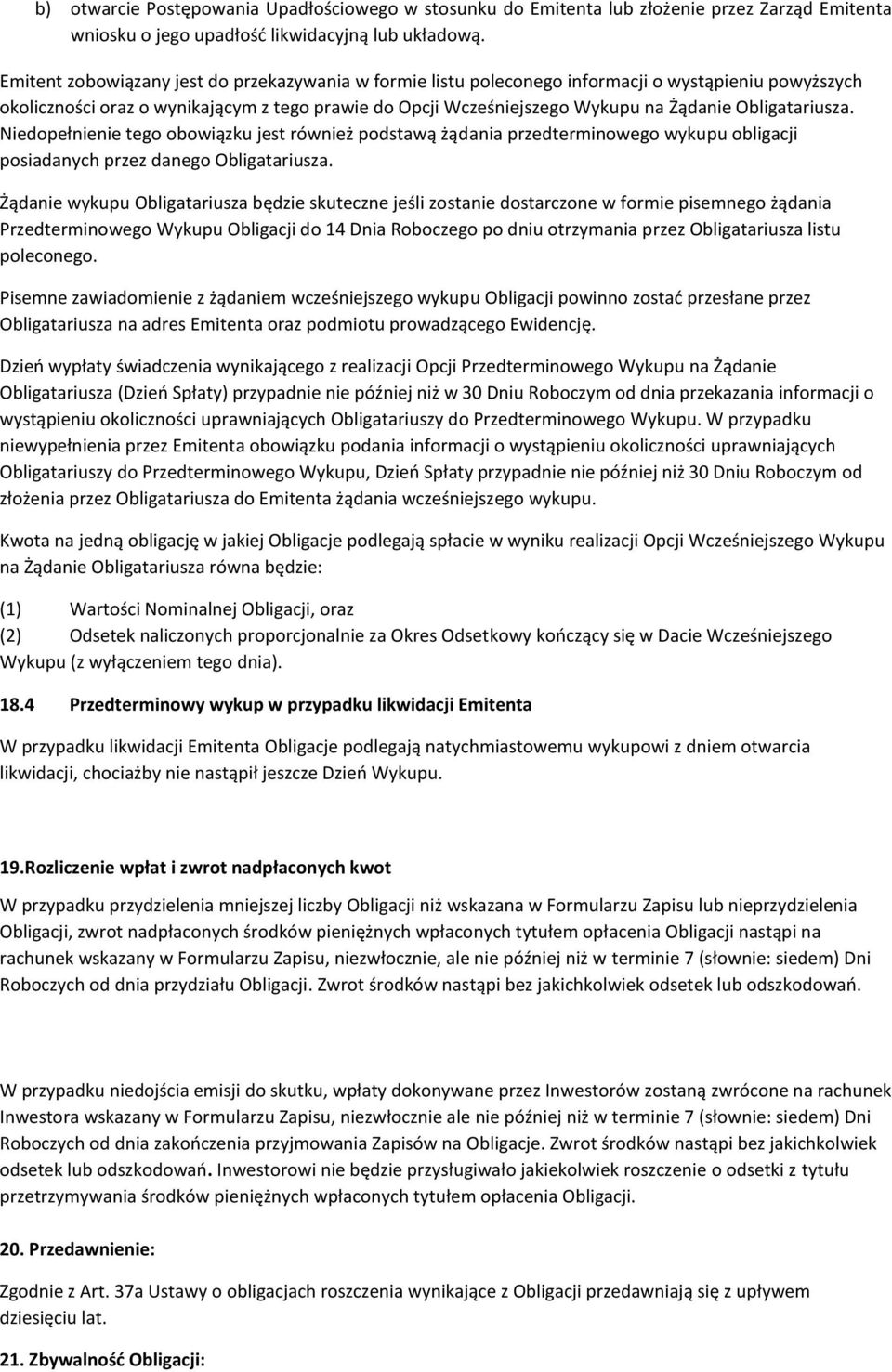 b) otwarcie Postępowania Upadłościowego w stosunku do Emitenta lub złożenie przez Zarząd Emitenta wniosku o jego upadłość likwidacyjną lub układową.

Emitent zobowiązany jest do przekazywania w formie listu poleconego informacji o wystąpieniu powyższych okoliczności oraz o wynikającym z tego prawie do Opcji Wcześniejszego Wykupu na Żądanie Obligatariusza. Niedopełnienie tego obowiązku jest również podstawą żądania przedterminowego wykupu obligacji posiadanych przez danego Obligatariusza.

Żądanie wykupu Obligatariusza będzie skuteczne jeśli zostanie dostarczone w formie pisemnego żądania Przedterminowego Wykupu Obligacji do 14 Dnia Roboczego po dniu otrzymania przez Obligatariusza listu poleconego.

Pisemne zawiadomienie z żądaniem wcześniejszego wykupu Obligacji powinno zostać przesłane przez Obligatariusza na adres Emitenta oraz podmiotu prowadzącego Ewidencję.

Dzień wypłaty świadczenia wynikającego z realizacji Opcji Przedterminowego Wykupu na Żądanie Obligatariusza (Dzień Spłaty) przypadnie nie później niż w 30 Dniu Roboczym od dnia przekazania informacji o wystąpieniu okoliczności uprawniających Obligatariuszy do Przedterminowego Wykupu. W przypadku niewypełnienia przez Emitenta obowiązku podania informacji o wystąpieniu okoliczności uprawniających Obligatariuszy do Przedterminowego Wykupu, Dzień Spłaty przypadnie nie później niż 30 Dniu Roboczym od złożenia przez Obligatariusza do Emitenta żądania wcześniejszego wykupu.

Kwota na jedną obligację w jakiej Obligacje podlegają spłacie w wyniku realizacji Opcji Wcześniejszego Wykupu na Żądanie Obligatariusza równa będzie:

(1) Wartości Nominalnej Obligacji, oraz
(2) Odsetek naliczonych proporcjonalnie za Okres Odsetkowy kończący się w Dacie Wcześniejszego Wykupu (z wyłączeniem tego dnia).

18.4 Przedterminowy wykup w przypadku likwidacji Emitenta

W przypadku likwidacji Emitenta Obligacje podlegają natychmiastowemu wykupowi z dniem otwarcia likwidacji, chociażby nie nastąpił jeszcze Dzień Wykupu.

19.Rozliczenie wpłat i zwrot nadpłaconych kwot

W przypadku przydzielenia mniejszej liczby Obligacji niż wskazana w Formularzu Zapisu lub nieprzydzielenia Obligacji, zwrot nadpłaconych środków pieniężnych wpłaconych tytułem opłacenia Obligacji nastąpi na rachunek wskazany w Formularzu Zapisu, niezwłocznie, ale nie później niż w terminie 7 (słownie: siedem) Dni Roboczych od dnia przydziału Obligacji. Zwrot środków nastąpi bez jakichkolwiek odsetek lub odszkodowań.

W przypadku niedojścia emisji do skutku, wpłaty dokonywane przez Inwestorów zostaną zwrócone na rachunek Inwestora wskazany w Formularzu Zapisu, niezwłocznie ale nie później niż w terminie 7 (słownie: siedem) Dni Roboczych od dnia zakończenia przyjmowania Zapisów na Obligacje. Zwrot środków nastąpi bez jakichkolwiek odsetek lub odszkodowań. Inwestorowi nie będzie przysługiwało jakiekolwiek roszczenie o odsetki z tytułu przetrzymywania środków pieniężnych wpłaconych tytułem opłacenia Obligacji.

20. Przedawnienie:

Zgodnie z Art. 37a Ustawy o obligacjach roszczenia wynikające z Obligacji przedawniają się z upływem dziesięciu lat.

21. Zbywalność Obligacji: